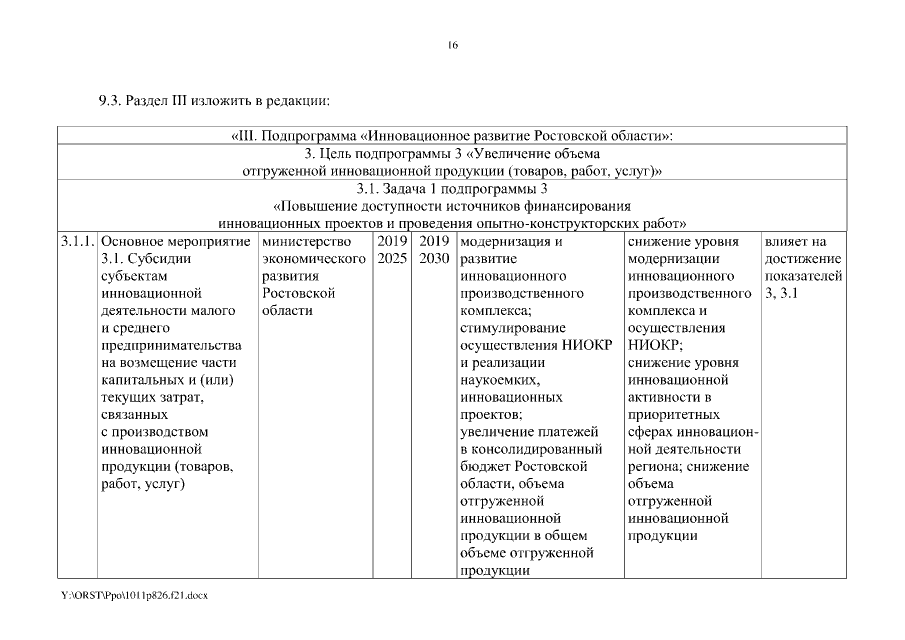 16

9.3. Раздел III изложить в редакции:

| «III. Подпрограмма «Инновационное развитие Ростовской области»: | | | | | | | |
|---|---|---|---|---|---|---|---|
| 3. Цель подпрограммы 3 «Увеличение объема отгруженной инновационной продукции (товаров, работ, услуг)» | | | | | | | |
| 3.1. Задача 1 подпрограммы 3 «Повышение доступности источников финансирования инновационных проектов и проведения опытно-конструкторских работ» | | | | | | | |
| 3.1.1. | Основное мероприятие 3.1. Субсидии субъектам инновационной деятельности малого и среднего предпринимательства на возмещение части капитальных и (или) текущих затрат, связанных с производством инновационной продукции (товаров, работ, услуг) | министерство экономического развития Ростовской области | 2019 2025 | 2019 2030 | модернизация и развитие инновационного производственного комплекса; стимулирование осуществления НИОКР и реализации наукоемких, инновационных проектов; увеличение платежей в консолидированный бюджет Ростовской области, объема отгруженной инновационной продукции в общем объеме отгруженной продукции | снижение уровня модернизации инновационного производственного комплекса и осуществления НИОКР; снижение уровня инновационной активности в приоритетных сферах инновационной деятельности региона; снижение объема отгруженной инновационной продукции | влияет на достижение показателей 3, 3.1 |

Y:\ORST\Ppo\1011p826.f21.docx